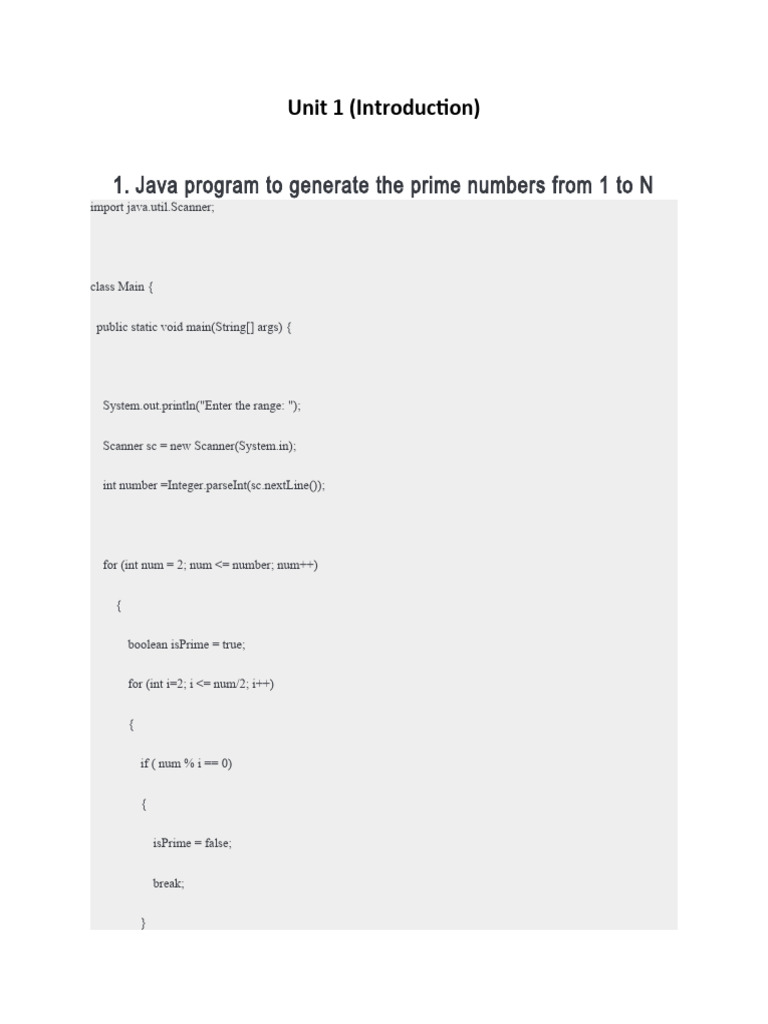 Unit 1 (Introduction)

1. Java program to generate the prime numbers from 1 to N

import java.util.Scanner;

class Main {

public static void main(String[] args) {

System.out.println("Enter the range: ");

Scanner sc = new Scanner(System.in);

int number =Integer.parseInt(sc.nextLine());

for (int num = 2; num <= number; num++)

{

boolean isPrime = true;

for (int i=2; i <= num/2; i++)

{

if ( num % i == 0)

{

isPrime = false;

break;

}